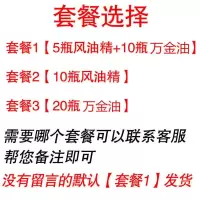 套餐选择

套餐1【5瓶风油精+10瓶 万金油】

套餐2【10瓶风油精】

套餐3【20瓶 万金油】

需要哪个套餐可以联系客服帮您备注即可

没有留言的默认【套餐1】发货